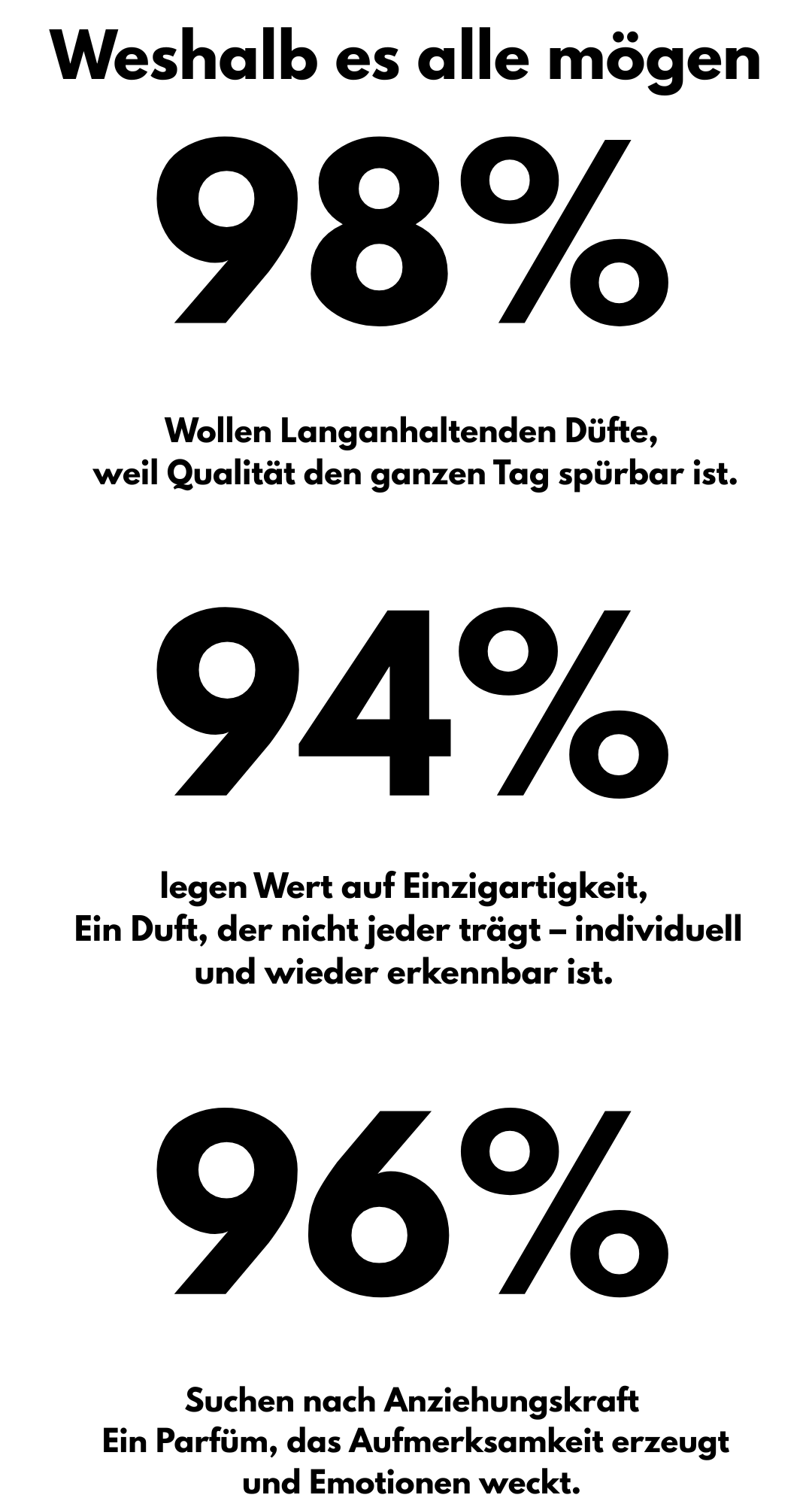 Weshalb es alle mögen

98%

Wollen Langanhaltenden Düfte, weil Qualität den ganzen Tag spürbar ist.

94%

legen Wert auf Einzigartigkeit, Ein Duft, der nicht jeder trägt – individuell und wieder erkennbar ist.

96%

Suchen nach Anziehungskraft Ein Parfüm, das Aufmerksamkeit erzeugt und Emotionen weckt.